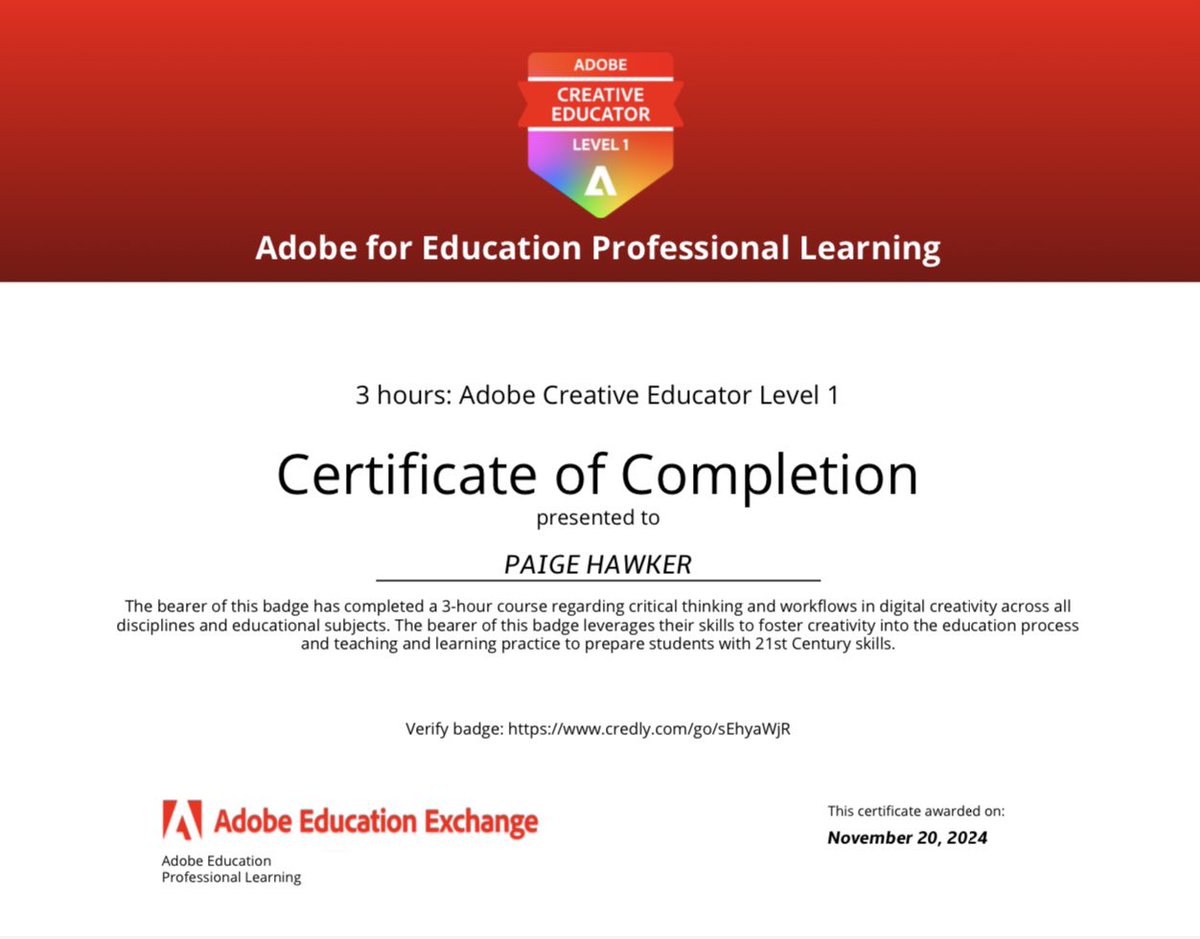 ADOBE
CREATIVE EDUCATOR
LEVEL 1

Adobe for Education Professional Learning

3 hours: Adobe Creative Educator Level 1

Certificate of Completion
presented to

PAIGE HAWKER

The bearer of this badge has completed a 3-hour course regarding critical thinking and workflows in digital creativity across all disciplines and educational subjects. The bearer of this badge leverages their skills to foster creativity into the education process and teaching and learning practice to prepare students with 21st Century skills.

Verify badge: https://www.credly.com/go/sEhyaWjR

Adobe Education Exchange
Adobe Education
Professional Learning

This certificate awarded on:
November 20, 2024